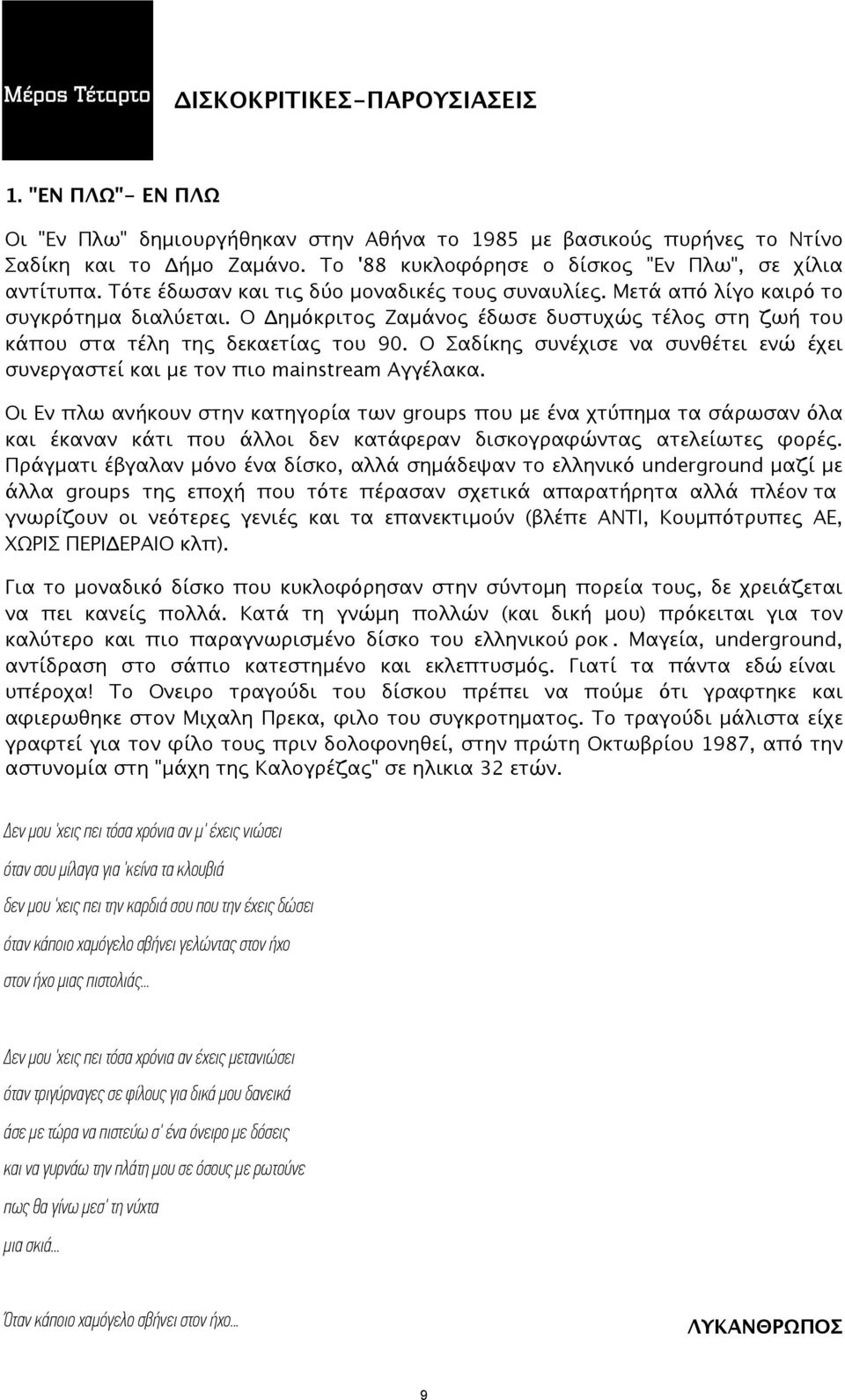 Μέρος Τέταρτο

ΔΙΣΚΟΚΡΙΤΙΚΕΣ-ΠΑΡΟΥΣΙΑΣΕΙΣ

1. "ΕΝ ΠΛΩ"- ΕΝ ΠΛΩ

Οι "Εν Πλω" δημιουργήθηκαν στην Αθήνα το 1985 με βασικούς πυρήνες το Ντίνο Σαδίκη και το Δήμο Ζαμάνο. Το '88 κυκλοφόρησε ο δίσκος "Εν Πλω", σε χίλια αντίτυπα. Τότε έδωσαν και τις δύο μοναδικές τους συναυλίες. Μετά από λίγο καιρό το συγκρότημα διαλύεται. Ο Δημόκριτος Ζαμάνος έδωσε δυστυχώς τέλος στη ζωή του κάπου στα τέλη της δεκαετίας του 90. Ο Σαδίκης συνέχισε να συνθέτει ενώ έχει συνεργαστεί και με τον πιο mainstream Αγγέλακα.

Οι Εν πλω ανήκουν στην κατηγορία των groups που με ένα χτύπημα τα σάρωσαν όλα και έκαναν κάτι που άλλοι δεν κατάφεραν δισκογραφώντας ατελείωτες φορές. Πράγματι έβγαλαν μόνο ένα δίσκο, αλλά σημάδεψαν το ελληνικό underground μαζί με άλλα groups της εποχή που τότε πέρασαν σχετικά απαρατήρητα αλλά πλέον τα γνωρίζουν οι νεότερες γενιές και τα επανεκτιμούν (βλέπε ΑΝΤΙ, Κουμπότρυπες ΑΕ, ΧΩΡΙΣ ΠΕΡΙΔΕΡΑΙΟ κλπ).

Για το μοναδικό δίσκο που κυκλοφόρησαν στην σύντομη πορεία τους, δε χρειάζεται να πει κανείς πολλά. Κατά τη γνώμη πολλών (και δική μου) πρόκειται για τον καλύτερο και πιο παραγνωρισμένο δίσκο του ελληνικού ροκ. Μαγεία, underground, αντίδραση στο σάπιο κατεστημένο και εκλεπτυσμός. Γιατί τα πάντα εδώ είναι υπέροχα! Το Ονειρο τραγούδι του δίσκου πρέπει να πούμε ότι γραφτηκε και αφιερωθηκε στον Μιχαλη Πρεκα, φιλο του συγκροτηματος. Το τραγούδι μάλιστα είχε γραφτεί για τον φίλο τους πριν δολοφονηθεί, στην πρώτη Οκτωβρίου 1987, από την αστυνομία στη "μάχη της Καλογρέζας" σε ηλικια 32 ετών.

Δεν μου 'χεις πει τόσα χρόνια αν μ' έχεις νιώσει
όταν σου μίλαγα για 'κείνα τα κλουβιά
δεν μου 'χεις πει την καρδιά σου που την έχεις δώσει
όταν κάποιο χαμόγελο σβήνει γελώντας στον ήχο
στον ήχο μιας πιστολιάς...

Δεν μου 'χεις πει τόσα χρόνια αν έχεις μετανιώσει
όταν τριγύρναγες σε φίλους για δικά μου δανεικά
άσε με τώρα να πιστεύω σ' ένα όνειρο με δόσεις
και να γυρνάω την πλάτη μου σε όσους με ρωτούνε
πως θα γίνω μεσ' τη νύχτα
μια σκιά...

Όταν κάποιο χαμόγελο σβήνει στον ήχο...

ΛΥΚΑΝΘΡΩΠΟΣ

9